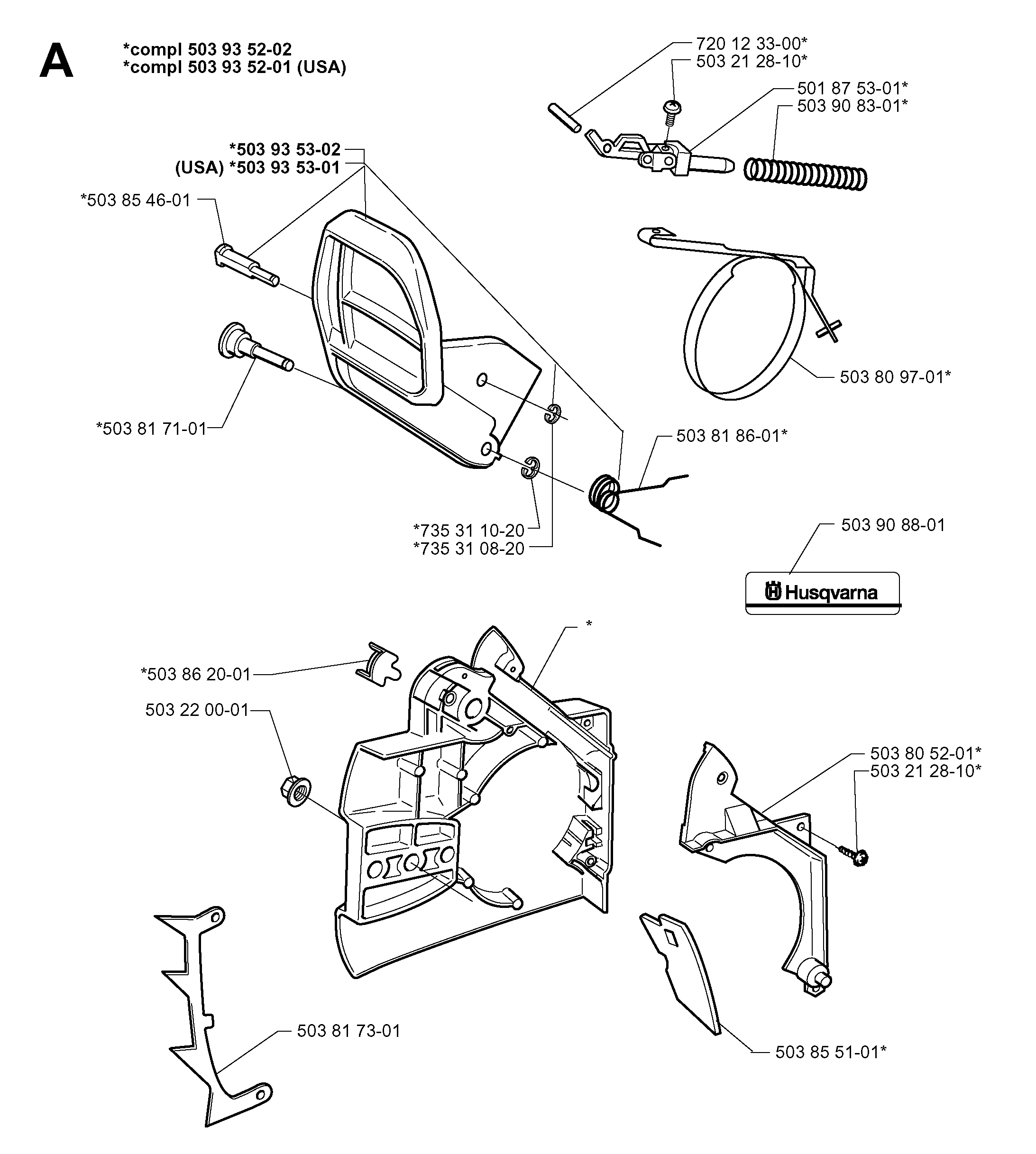 A

*compl 503 93 52-02
*compl 503 93 52-01 (USA)

720 12 33-00*
503 21 28-10*
501 87 53-01*
503 90 83-01*

*503 93 53-02
(USA) *503 93 53-01

*503 85 46-01

503 80 97-01*

*503 81 71-01

503 81 86-01*

*735 31 10-20
*735 31 08-20

503 90 88-01

Husqvarna

*

*503 86 20-01

503 22 00-01

503 80 52-01*
503 21 28-10*

503 81 73-01

503 85 51-01*